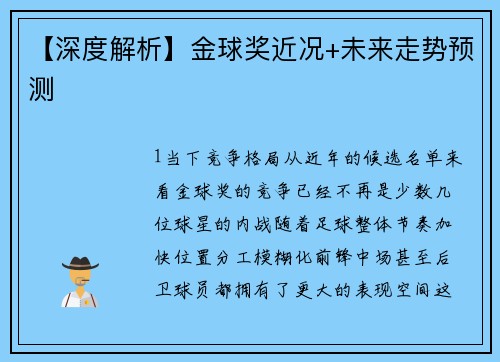 【深度解析】金球奖近况+未来走势预测

1当下竞争格局从近年的候选名单来看金球奖的竞争已经不再是少数几位球星的内战随着足球整体节奏加快位置分工模糊化前锋中场甚至后卫球员都拥有了更大的表现空间这